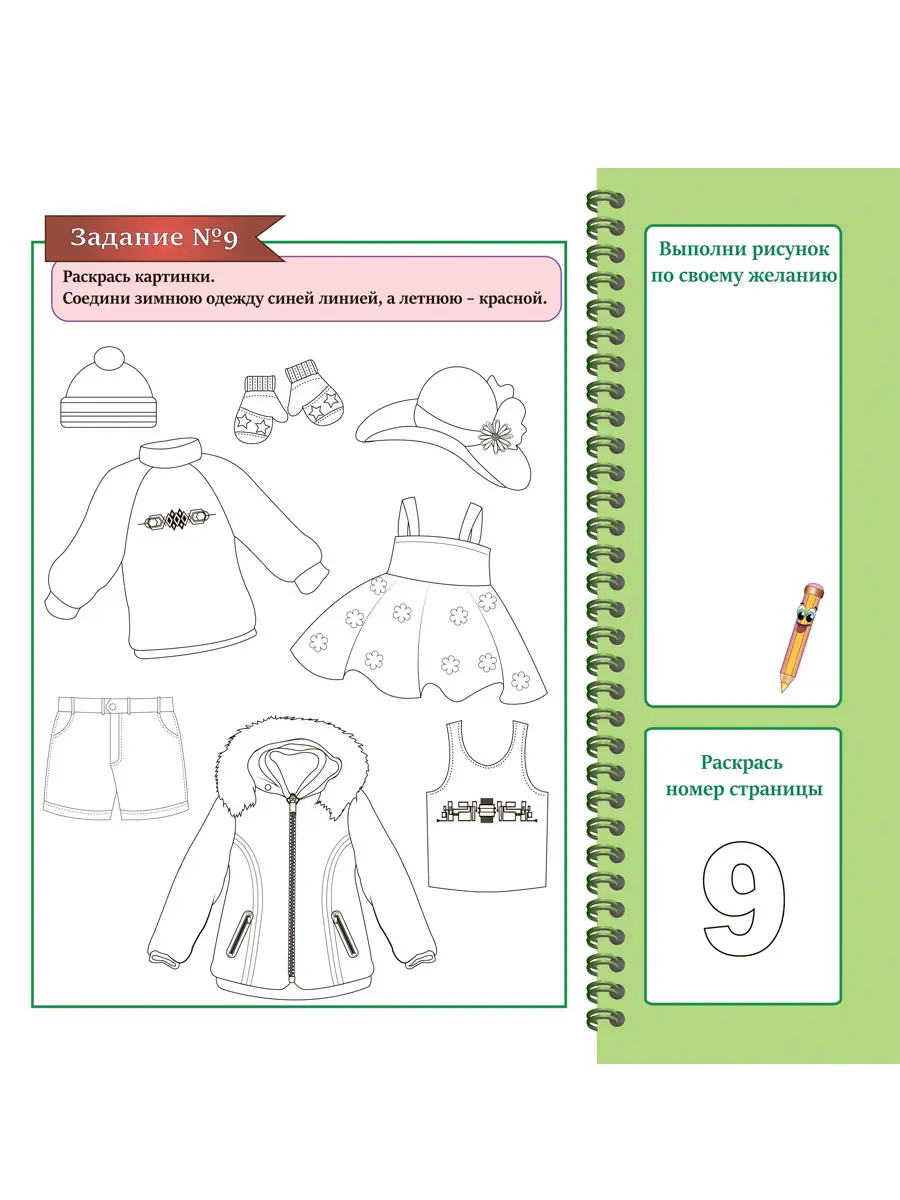 Задание №9

Раскрась картинки.
Соедини зимнюю одежду синей линией, а летнюю – красной.

Выполни рисунок по своему желанию

Раскрась номер страницы

9